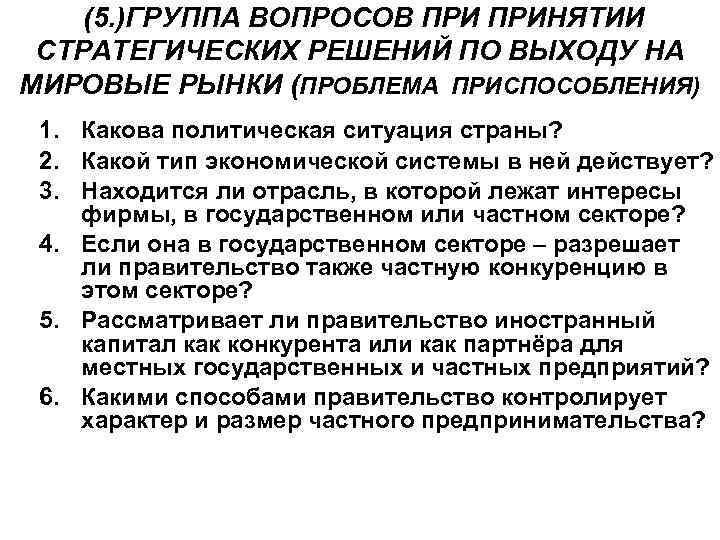 (5.)ГРУППА ВОПРОСОВ ПРИ ПРИНЯТИИ СТРАТЕГИЧЕСКИХ РЕШЕНИЙ ПО ВЫХОДУ НА МИРОВЫЕ РЫНКИ (ПРОБЛЕМА ПРИСПОСОБЛЕНИЯ)

1. Какова политическая ситуация страны?
2. Какой тип экономической системы в ней действует?
3. Находится ли отрасль, в которой лежат интересы фирмы, в государственном или частном секторе?
4. Если она в государственном секторе – разрешает ли правительство также частную конкуренцию в этом секторе?
5. Рассматривает ли правительство иностранный капитал как конкурента или как партнёра для местных государственных и частных предприятий?
6. Какими способами правительство контролирует характер и размер частного предпринимательства?